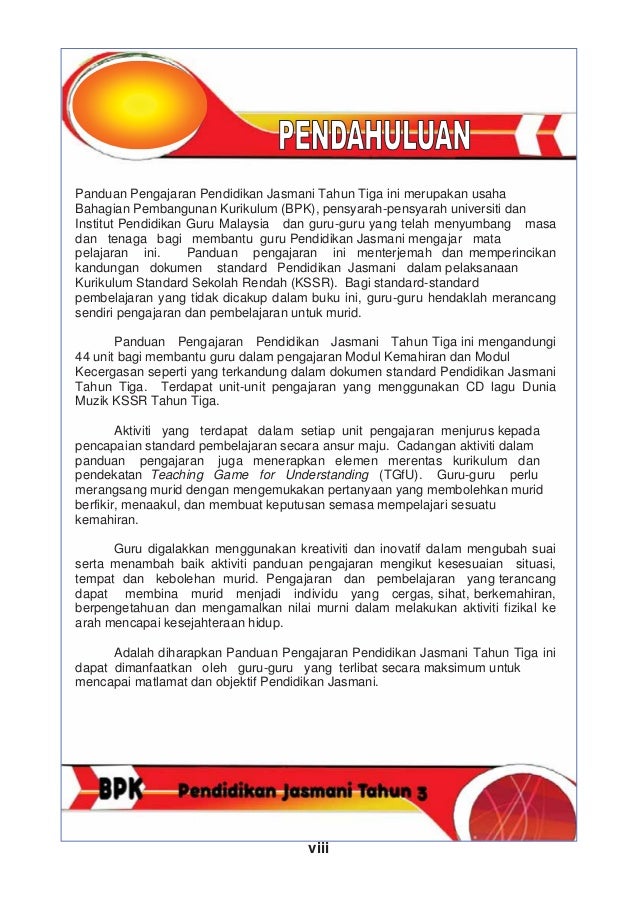 PENDAHULUAN

Panduan Pengajaran Pendidikan Jasmani Tahun Tiga ini merupakan usaha Bahagian Pembangunan Kurikulum (BPK), pensyarah-pensyarah universiti dan Institut Pendidikan Guru Malaysia dan guru-guru yang telah menyumbang masa dan tenaga bagi membantu guru Pendidikan Jasmani mengajar mata pelajaran ini. Panduan pengajaran ini menterjemah dan memperincikan kandungan dokumen standard Pendidikan Jasmani dalam pelaksanaan Kurikulum Standard Sekolah Rendah (KSSR). Bagi standard-standard pembelajaran yang tidak dicakup dalam buku ini, guru-guru hendaklah merancang sendiri pengajaran dan pembelajaran untuk murid.

Panduan Pengajaran Pendidikan Jasmani Tahun Tiga ini mengandungi 44 unit bagi membantu guru dalam pengajaran Modul Kemahiran dan Modul Kecergasan seperti yang terkandung dalam dokumen standard Pendidikan Jasmani Tahun Tiga. Terdapat unit-unit pengajaran yang menggunakan CD lagu Dunia Muzik KSSR Tahun Tiga.

Aktiviti yang terdapat dalam setiap unit pengajaran menjurus kepada pencapaian standard pembelajaran secara ansur maju. Cadangan aktiviti dalam panduan pengajaran juga menerapkan elemen merentas kurikulum dan pendekatan Teaching Game for Understanding (TGfU). Guru-guru perlu merangsang murid dengan mengemukakan pertanyaan yang membolehkan murid berfikir, menaakul, dan membuat keputusan semasa mempelajari sesuatu kemahiran.

Guru digalakkan menggunakan kreativiti dan inovatif dalam mengubah suai serta menambah baik aktiviti panduan pengajaran mengikut kesesuaian situasi, tempat dan kebolehan murid. Pengajaran dan pembelajaran yang terancang dapat membina murid menjadi individu yang cergas, sihat, berkemahiran, berpengetahuan dan mengamalkan nilai murni dalam melakukan aktiviti fizikal ke arah mencapai kesejahteraan hidup.

Adalah diharapkan Panduan Pengajaran Pendidikan Jasmani Tahun Tiga ini dapat dimanfaatkan oleh guru-guru yang terlibat secara maksimum untuk mencapai matlamat dan objektif Pendidikan Jasmani.

BPK Pendidikan Jasmani Tahun 3

viii